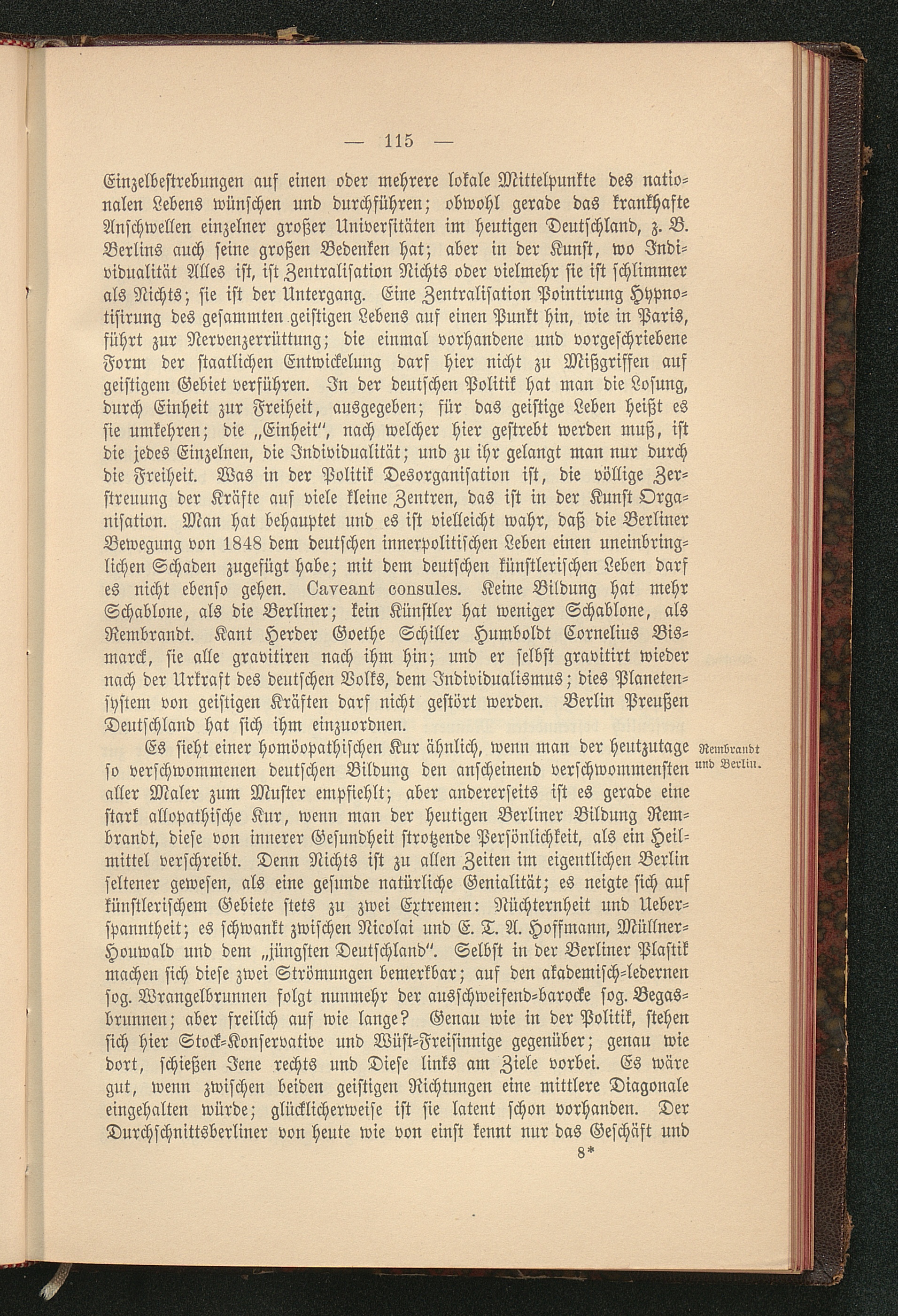 — 115 —

Einzelbestrebungen auf einen oder mehrere lokale Mittelpunkte des nationalen Lebens wünschen und durchführen; obwohl gerade das krankhafte Anschwellen einzelner großer Universitäten im heutigen Deutschland, z. B. Berlins auch seine großen Bedenken hat; aber in der Kunst, wo Individualität Alles ist, ist Zentralisation Nichts oder vielmehr sie ist schlimmer als Nichts; sie ist der Untergang. Eine Zentralisation Pointirung Hypnotisirung des gesammten geistigen Lebens auf einen Punkt hin, wie in Paris, führt zur Nervenzerrüttung; die einmal vorhandene und vorgeschriebene Form der staatlichen Entwickelung darf hier nicht zu Mißgriffen auf geistigem Gebiet verführen. In der deutschen Politik hat man die Losung, durch Einheit zur Freiheit, ausgegeben; für das geistige Leben heißt es sie umkehren; die „Einheit", nach welcher hier gestrebt werden muß, ist die jedes Einzelnen, die Individualität; und zu ihr gelangt man nur durch die Freiheit. Was in der Politik Desorganisation ist, die völlige Zerstreuung der Kräfte auf viele kleine Zentren, das ist in der Kunst Organisation. Man hat behauptet und es ist vielleicht wahr, daß die Berliner Bewegung von 1848 dem deutschen innerpolitischen Leben einen uneinbringlichen Schaden zugefügt habe; mit dem deutschen künstlerischen Leben darf es nicht ebenso gehen. Caveant consules. Keine Bildung hat mehr Schablone, als die Berliner; kein Künstler hat weniger Schablone, als Rembrandt. Kant Herder Goethe Schiller Humboldt Cornelius Bismarck, sie alle gravitiren nach ihm hin; und er selbst gravitirt wieder nach der Urkraft des deutschen Volks, dem Individualismus; dies Planetensystem von geistigen Kräften darf nicht gestört werden. Berlin Preußen Deutschland hat sich ihm einzuordnen.

Rembrandt und Berlin.

Es sieht einer homöopathischen Kur ähnlich, wenn man der heutzutage so verschwommenen deutschen Bildung den anscheinend verschwommensten aller Maler zum Muster empfiehlt; aber andererseits ist es gerade eine stark allopathische Kur, wenn man der heutigen Berliner Bildung Rembrandt, diese von innerer Gesundheit strotzende Persönlichkeit, als ein Heilmittel verschreibt. Denn Nichts ist zu allen Zeiten im eigentlichen Berlin seltener gewesen, als eine gesunde natürliche Genialität; es neigte sich auf künstlerischem Gebiete stets zu zwei Extremen: Nüchternheit und Ueberspanntheit; es schwankt zwischen Nicolai und E. T. A. Hoffmann, Müllner-Houwald und dem „jüngsten Deutschland". Selbst in der Berliner Plastik machen sich diese zwei Strömungen bemerkbar; auf den akademisch-ledernen sog. Wrangelbrunnen folgt nunmehr der ausschweifend-barocke sog. Begasbrunnen; aber freilich auf wie lange? Genau wie in der Politik, stehen sich hier Stock-Konservative und Wüst-Freisinnige gegenüber; genau wie dort, schießen Jene rechts und Diese links am Ziele vorbei. Es wäre gut, wenn zwischen beiden geistigen Richtungen eine mittlere Diagonale eingehalten würde; glücklicherweise ist sie latent schon vorhanden. Der Durchschnittsberliner von heute wie von einst kennt nur das Geschäft und

8*